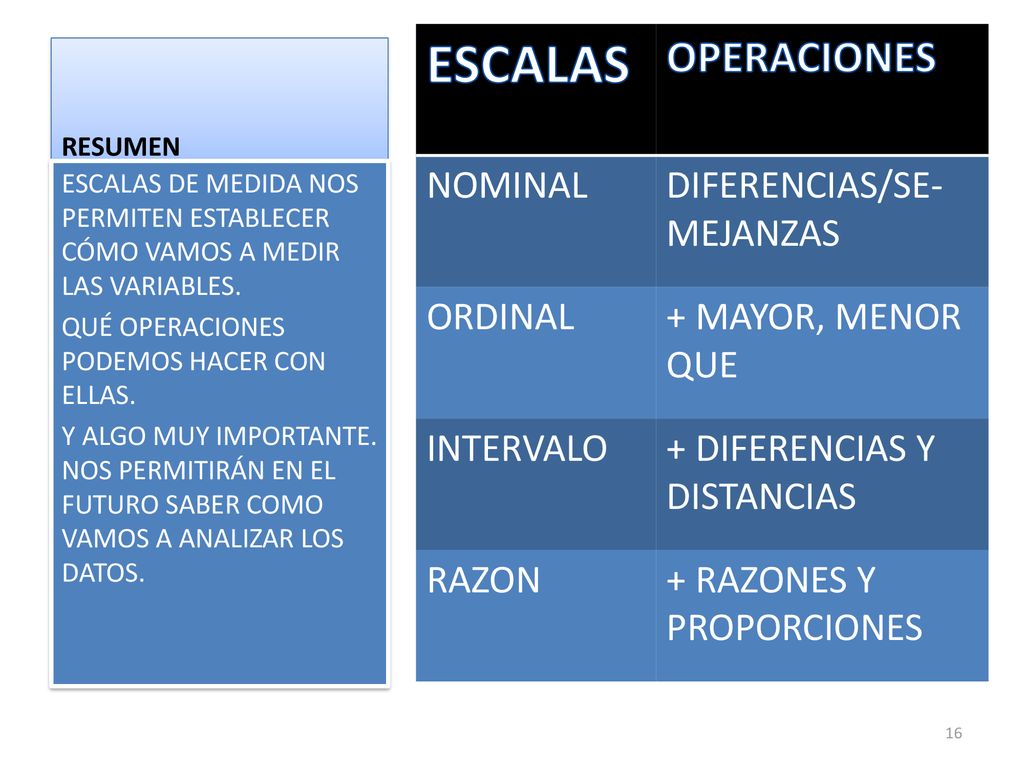 RESUMEN

ESCALAS DE MEDIDA NOS PERMITEN ESTABLECER CÓMO VAMOS A MEDIR LAS VARIABLES.

QUÉ OPERACIONES PODEMOS HACER CON ELLAS.

Y ALGO MUY IMPORTANTE. NOS PERMITIRÁN EN EL FUTURO SABER COMO VAMOS A ANALIZAR LOS DATOS.

| ESCALAS | OPERACIONES |
|---|---|
| NOMINAL | DIFERENCIAS/SEMEJANZAS |
| ORDINAL | + MAYOR, MENOR QUE |
| INTERVALO | + DIFERENCIAS Y DISTANCIAS |
| RAZON | + RAZONES Y PROPORCIONES |

16